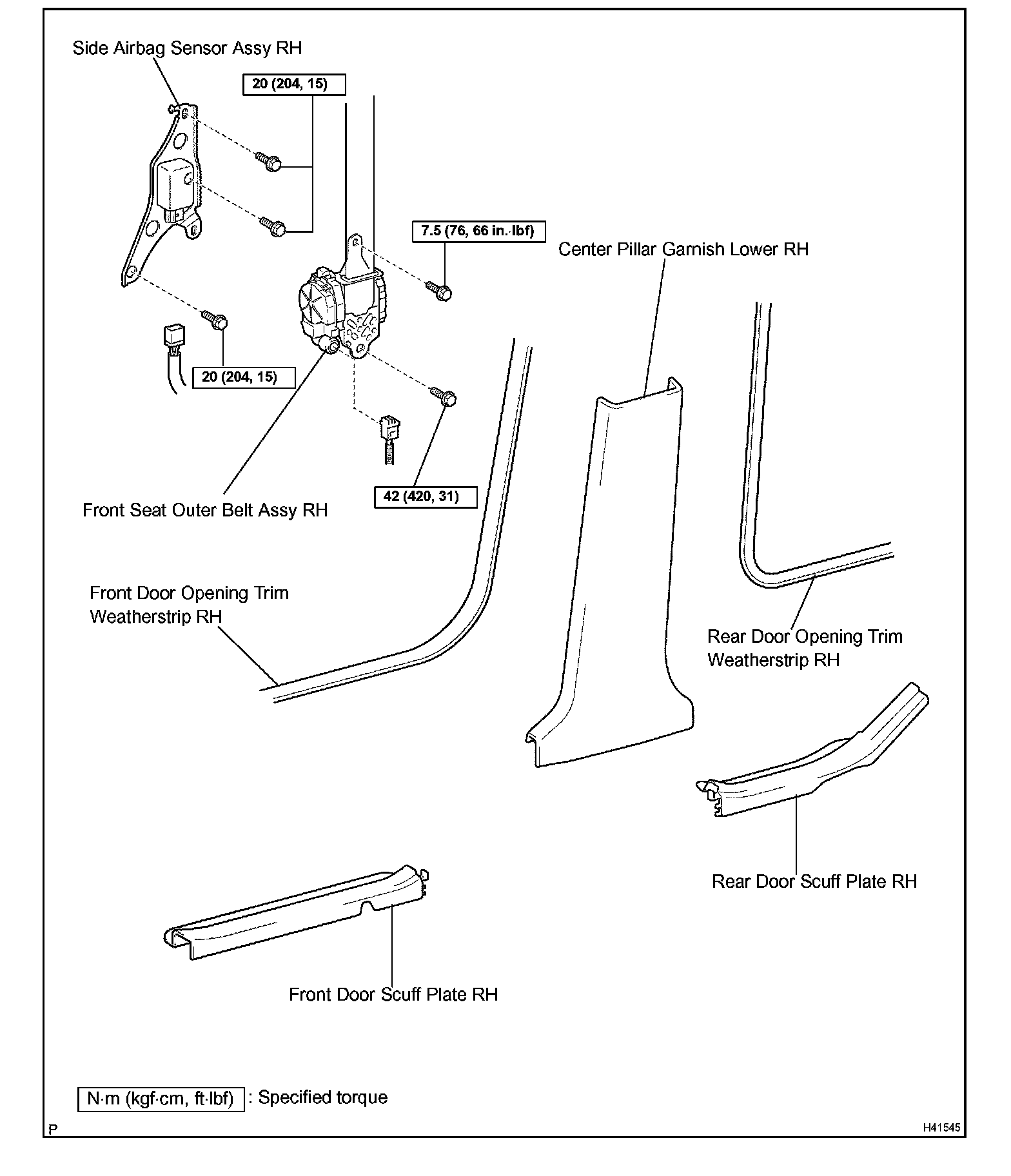 Side Airbag Sensor Assy RH

20 (204, 15)

7.5 (76, 66 in.·lbf)

Center Pillar Garnish Lower RH

20 (204, 15)

42 (420, 31)

Front Seat Outer Belt Assy RH

Front Door Opening Trim Weatherstrip RH

Rear Door Opening Trim Weatherstrip RH

Rear Door Scuff Plate RH

Front Door Scuff Plate RH

N·m (kgf·cm, ft·lbf) : Specified torque

P

H41545